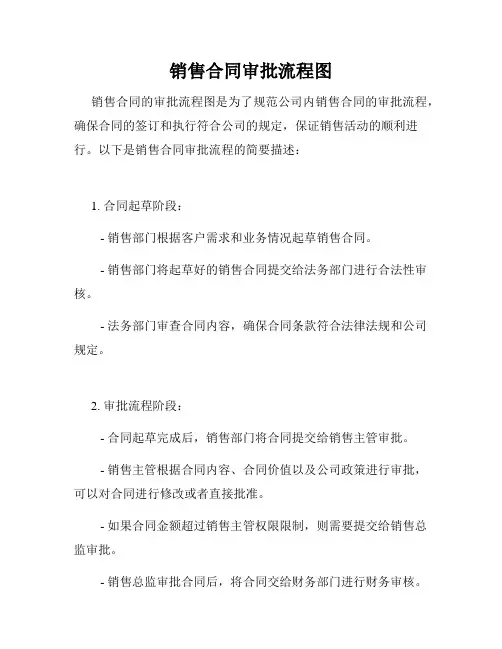 销售合同审批流程图

销售合同的审批流程图是为了规范公司内销售合同的审批流程，确保合同的签订和执行符合公司的规定，保证销售活动的顺利进行。以下是销售合同审批流程的简要描述：

1. 合同起草阶段：

- 销售部门根据客户需求和业务情况起草销售合同。

- 销售部门将起草好的销售合同提交给法务部门进行合法性审核。

- 法务部门审查合同内容，确保合同条款符合法律法规和公司规定。

2. 审批流程阶段：

- 合同起草完成后，销售部门将合同提交给销售主管审批。

- 销售主管根据合同内容、合同价值以及公司政策进行审批，可以对合同进行修改或者直接批准。

- 如果合同金额超过销售主管权限限制，则需要提交给销售总监审批。

- 销售总监审批合同后，将合同交给财务部门进行财务审核。